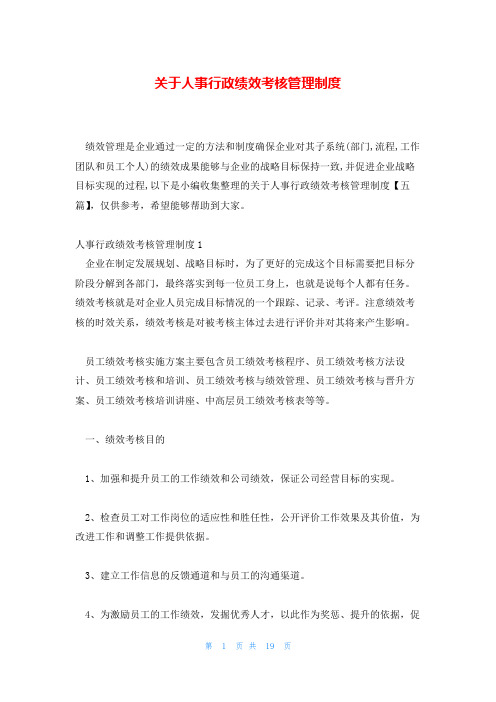 关于人事行政绩效考核管理制度

绩效管理是企业通过一定的方法和制度确保企业对其子系统(部门,流程,工作团队和员工个人)的绩效成果能够与企业的战略目标保持一致,并促进企业战略目标实现的过程,以下是小编收集整理的关于人事行政绩效考核管理制度【五篇】,仅供参考,希望能够帮助到大家。

人事行政绩效考核管理制度1
企业在制定发展规划、战略目标时,为了更好的完成这个目标需要把目标分阶段分解到各部门,最终落实到每一位员工身上,也就是说每个人都有任务。绩效考核就是对企业人员完成目标情况的一个跟踪、记录、考评。注意绩效考核的时效关系,绩效考核是对被考核主体过去进行评价并对其将来产生影响。

员工绩效考核实施方案主要包含员工绩效考核程序、员工绩效考核方法设计、员工绩效考核和培训、员工绩效考核与绩效管理、员工绩效考核与晋升方案、员工绩效考核培训讲座、中高层员工绩效考核表等等。

一、绩效考核目的

1、加强和提升员工的工作绩效和公司绩效,保证公司经营目标的实现。

2、检查员工对工作岗位的适应性和胜任性,公开评价工作效果及其价值,为改进工作和调整工作提供依据。

3、建立工作信息的反馈通道和与员工的沟通渠道。

4、为激励员工的工作绩效,发掘优秀人才,以此作为奖惩、提升的依据,促

第 1 页 共 19 页